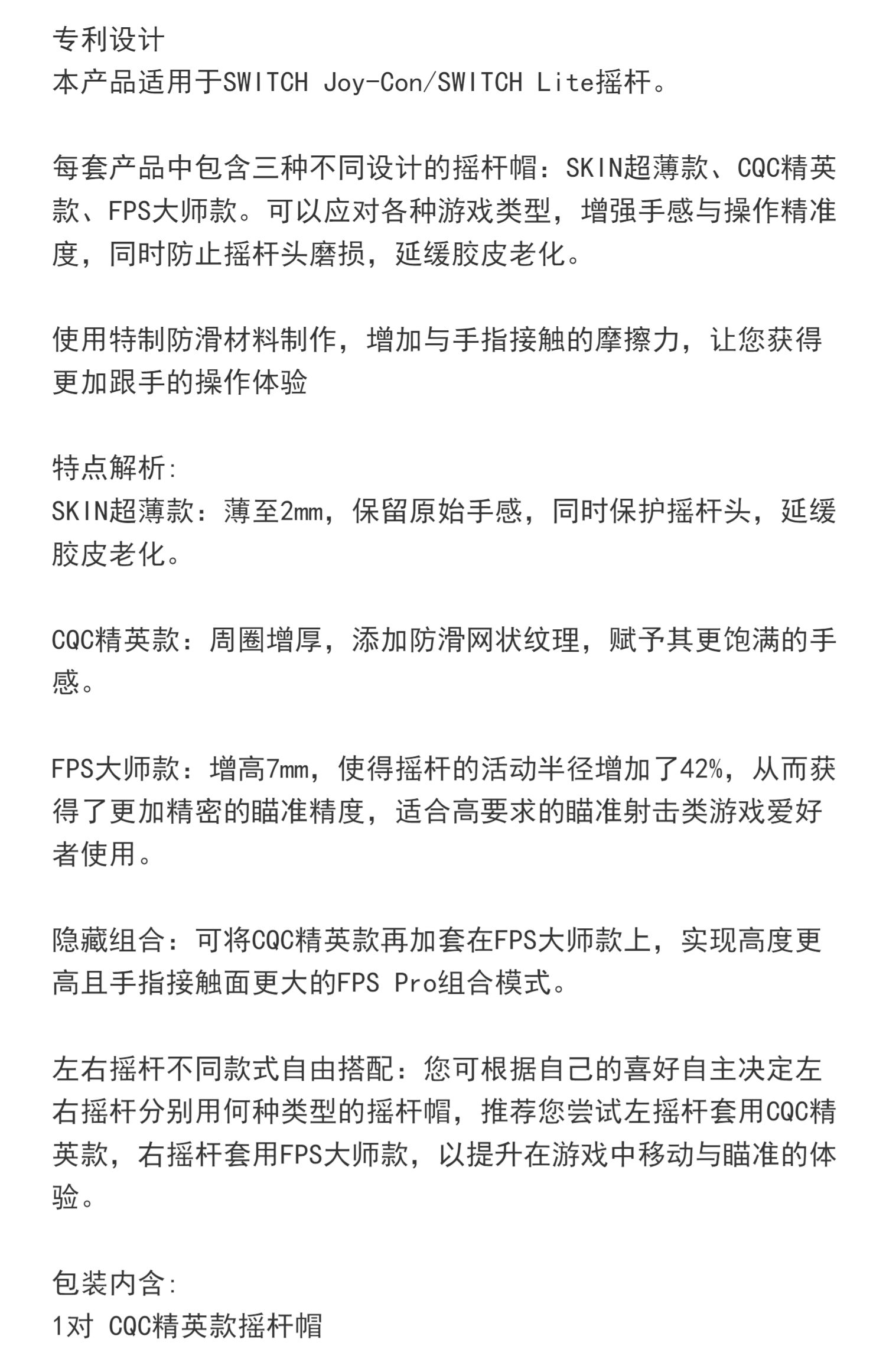 专利设计
本产品适用于SWITCH Joy-Con/SWITCH Lite摇杆。

每套产品中包含三种不同设计的摇杆帽：SKIN超薄款、CQC精英款、FPS大师款。可以应对各种游戏类型，增强手感与操作精准度，同时防止摇杆头磨损，延缓胶皮老化。

使用特制防滑材料制作，增加与手指接触的摩擦力，让您获得更加跟手的操作体验

特点解析:
SKIN超薄款：薄至2mm，保留原始手感，同时保护摇杆头，延缓胶皮老化。

CQC精英款：周圈增厚，添加防滑网状纹理，赋予其更饱满的手感。

FPS大师款：增高7mm，使得摇杆的活动半径增加了42%，从而获得了更加精密的瞄准精度，适合高要求的瞄准射击类游戏爱好者使用。

隐藏组合：可将CQC精英款再加套在FPS大师款上，实现高度更高且手指接触面更大的FPS Pro组合模式。

左右摇杆不同款式自由搭配：您可根据自己的喜好自主决定左右摇杆分别用何种类型的摇杆帽，推荐您尝试左摇杆套用CQC精英款，右摇杆套用FPS大师款，以提升在游戏中移动与瞄准的体验。

包装内含:
1对 CQC精英款摇杆帽